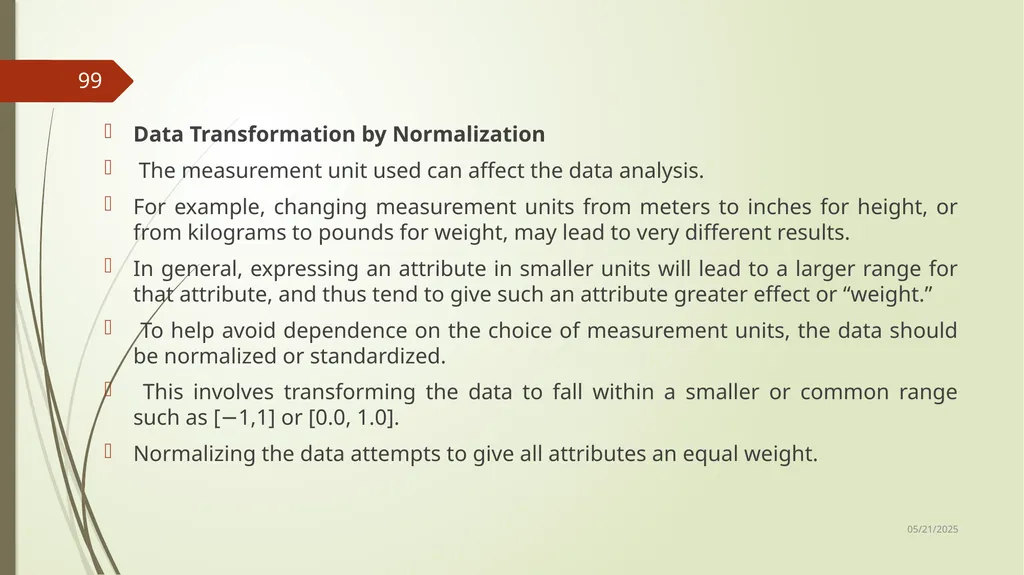 99

Data Transformation by Normalization

The measurement unit used can affect the data analysis.

For example, changing measurement units from meters to inches for height, or from kilograms to pounds for weight, may lead to very different results.

In general, expressing an attribute in smaller units will lead to a larger range for that attribute, and thus tend to give such an attribute greater effect or “weight.”

To help avoid dependence on the choice of measurement units, the data should be normalized or standardized.

This involves transforming the data to fall within a smaller or common range such as [−1,1] or [0.0, 1.0].

Normalizing the data attempts to give all attributes an equal weight.

05/21/2025